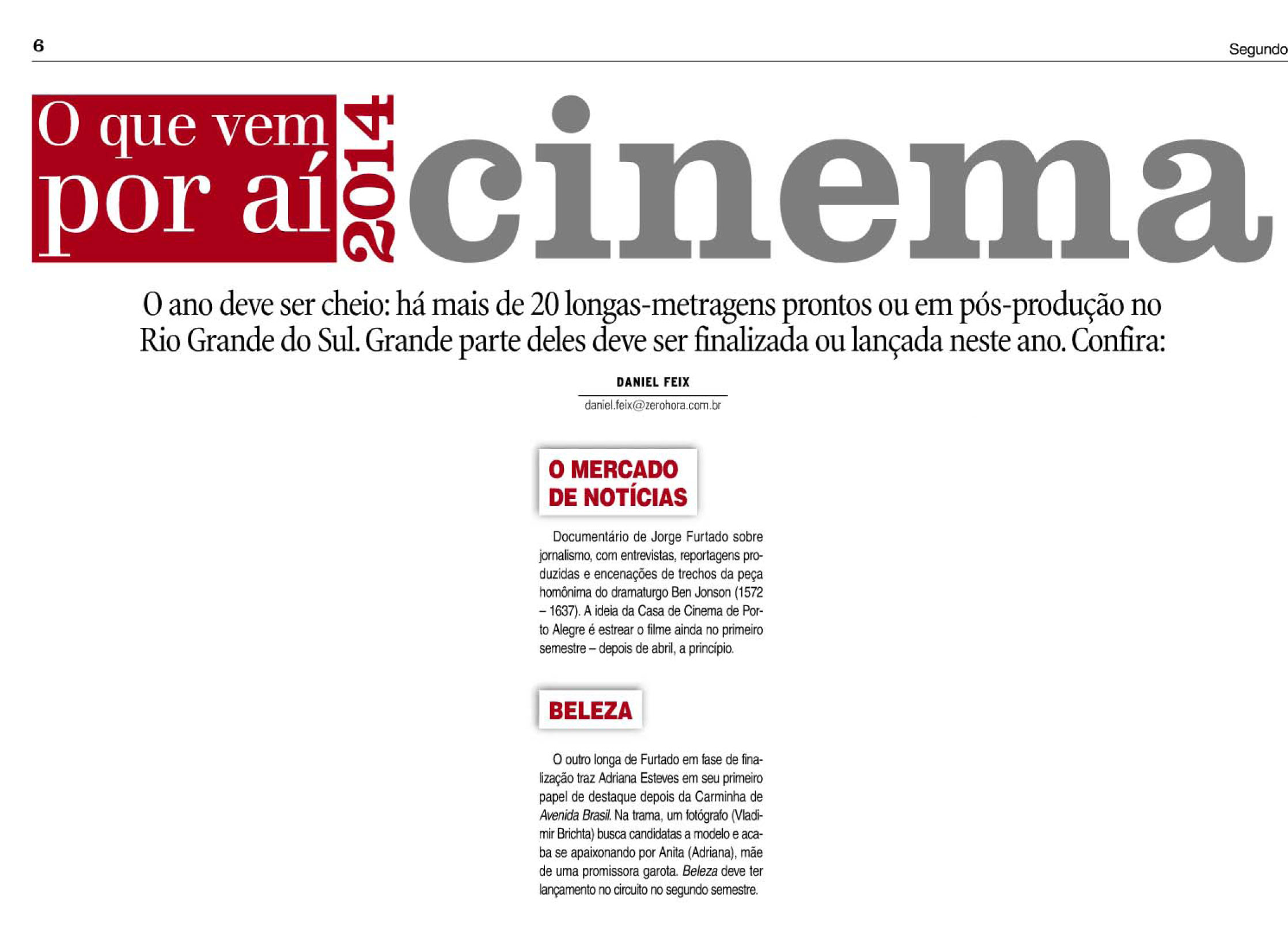 6

Segundo

O que vem por aí 2014 cinema

O ano deve ser cheio: há mais de 20 longas-metragens prontos ou em pós-produção no Rio Grande do Sul. Grande parte deles deve ser finalizada ou lançada neste ano. Confira:

DANIEL FEIX
daniel.feix@zerohora.com.br

O MERCADO DE NOTÍCIAS

Documentário de Jorge Furtado sobre jornalismo, com entrevistas, reportagens produzidas e encenações de trechos da peça homônima do dramaturgo Ben Jonson (1572 – 1637). A ideia da Casa de Cinema de Porto Alegre é estrear o filme ainda no primeiro semestre – depois de abril, a princípio.

BELEZA

O outro longa de Furtado em fase de finalização traz Adriana Esteves em seu primeiro papel de destaque depois da Carminha de Avenida Brasil. Na trama, um fotógrafo (Vladimir Brichta) busca candidatas a modelo e acaba se apaixonando por Anita (Adriana), mãe de uma promissora garota. Beleza deve ter lançamento no circuito no segundo semestre.